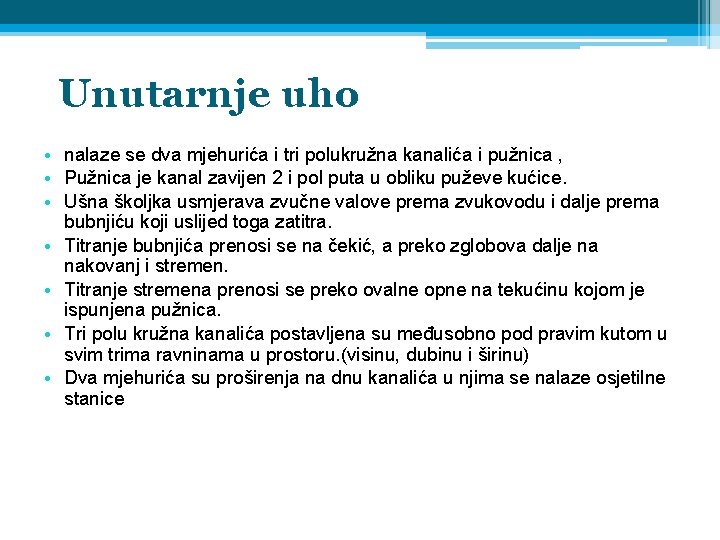 Unutarnje uho

• nalaze se dva mjehurića i tri polukružna kanalića i pužnica ,
• Pužnica je kanal zavijen 2 i pol puta u obliku puževe kućice.
• Ušna školjka usmjerava zvučne valove prema zvukovodu i dalje prema bubnjiću koji uslijed toga zatitra.
• Titranje bubnjića prenosi se na čekić, a preko zglobova dalje na nakovanj i stremen.
• Titranje stremena prenosi se preko ovalne opne na tekućinu kojom je ispunjena pužnica.
• Tri polu kružna kanalića postavljena su međusobno pod pravim kutom u svim trima ravninama u prostoru.(visinu, dubinu i širinu)
• Dva mjehurića su proširenja na dnu kanalića u njima se nalaze osjetilne stanice